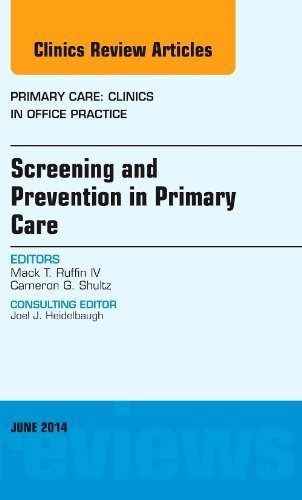 Clinics Review Articles

PRIMARY CARE: CLINICS IN OFFICE PRACTICE

Screening and Prevention in Primary Care

EDITORS
Mack T. Ruffin IV
Cameron G. Shultz

CONSULTING EDITOR
Joel J. Heidelbaugh

JUNE 2014

reviews